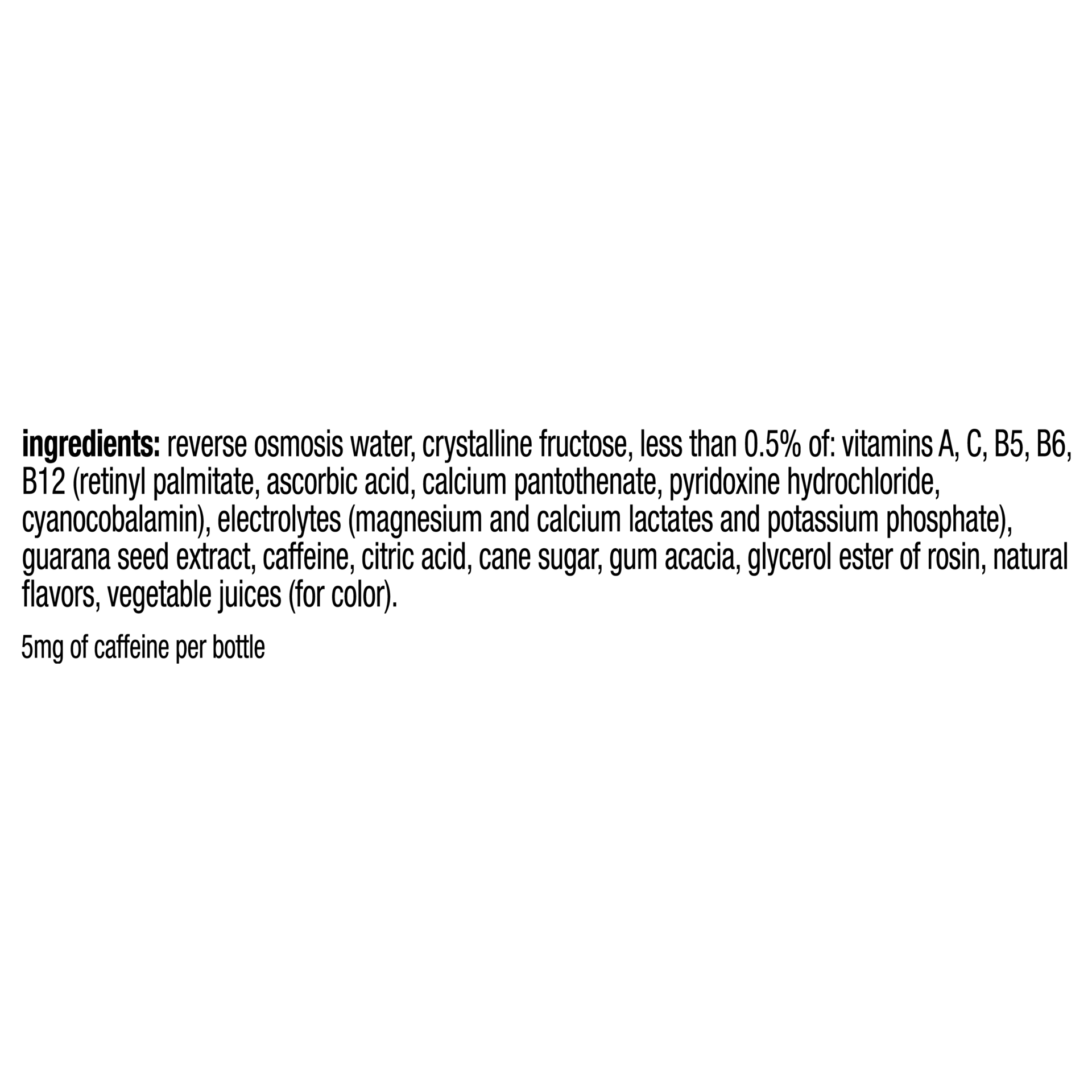 ingredients: reverse osmosis water, crystalline fructose, less than 0.5% of: vitamins A, C, B5, B6, B12 (retinyl palmitate, ascorbic acid, calcium pantothenate, pyridoxine hydrochloride, cyanocobalamin), electrolytes (magnesium and calcium lactates and potassium phosphate), guarana seed extract, caffeine, citric acid, cane sugar, gum acacia, glycerol ester of rosin, natural flavors, vegetable juices (for color).

5mg of caffeine per bottle